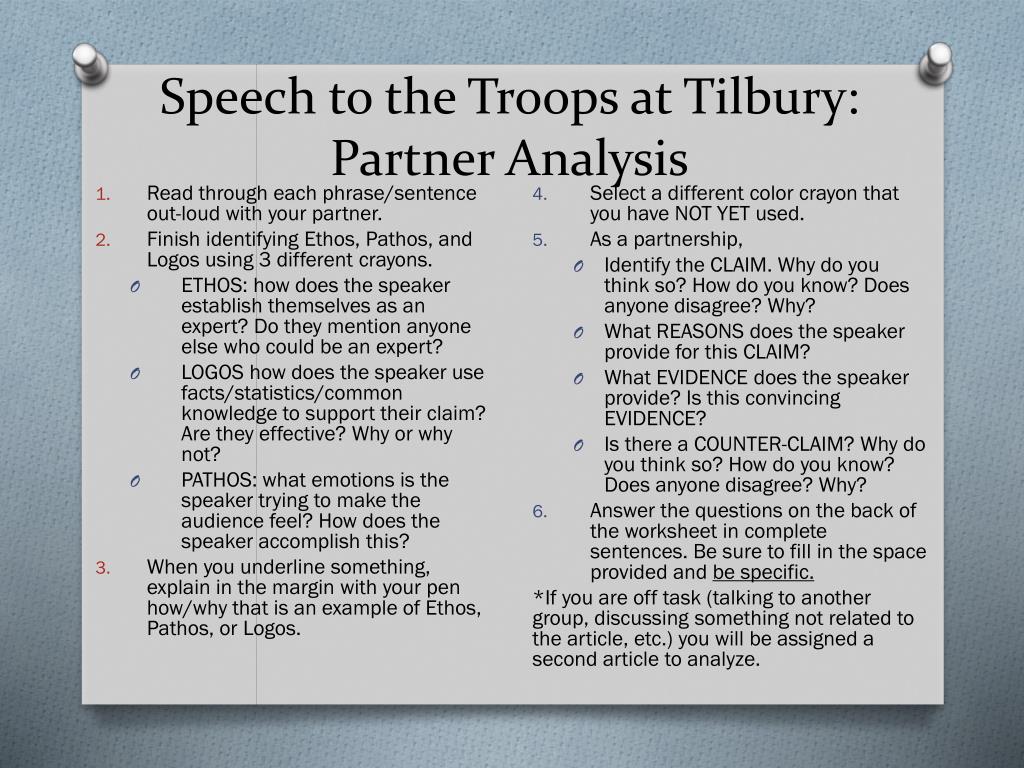 Speech to the Troops at Tilbury: Partner Analysis

1. Read through each phrase/sentence out-loud with your partner.
2. Finish identifying Ethos, Pathos, and Logos using 3 different crayons.
O ETHOS: how does the speaker establish themselves as an expert? Do they mention anyone else who could be an expert?
O LOGOS how does the speaker use facts/statistics/common knowledge to support their claim? Are they effective? Why or why not?
O PATHOS: what emotions is the speaker trying to make the audience feel? How does the speaker accomplish this?
3. When you underline something, explain in the margin with your pen how/why that is an example of Ethos, Pathos, or Logos.

4. Select a different color crayon that you have NOT YET used.
5. As a partnership,
O Identify the CLAIM. Why do you think so? How do you know? Does anyone disagree? Why?
O What REASONS does the speaker provide for this CLAIM?
O What EVIDENCE does the speaker provide? Is this convincing EVIDENCE?
O Is there a COUNTER-CLAIM? Why do you think so? How do you know? Does anyone disagree? Why?
6. Answer the questions on the back of the worksheet in complete sentences. Be sure to fill in the space provided and be specific.

*If you are off task (talking to another group, discussing something not related to the article, etc.) you will be assigned a second article to analyze.